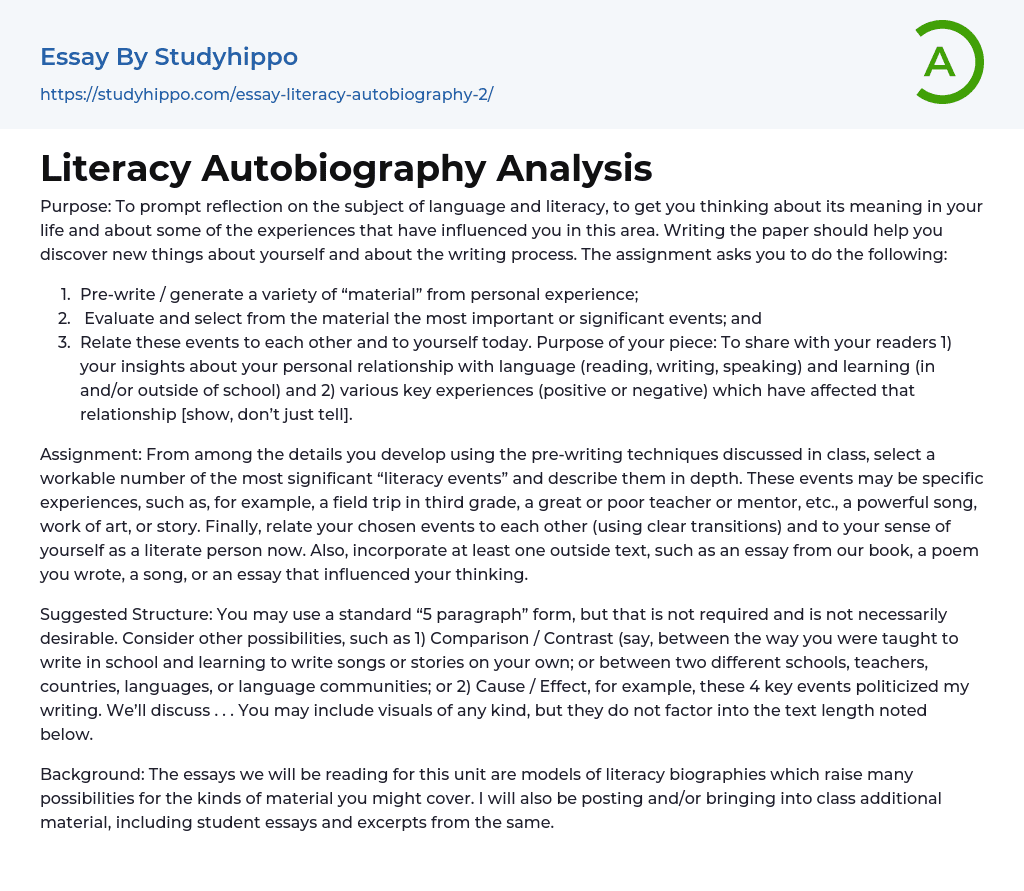 Essay By Studyhippo

https://studyhippo.com/essay-literacy-autobiography-2/

A

Literacy Autobiography Analysis

Purpose: To prompt reflection on the subject of language and literacy, to get you thinking about its meaning in your life and about some of the experiences that have influenced you in this area. Writing the paper should help you discover new things about yourself and about the writing process. The assignment asks you to do the following:

1. Pre-write / generate a variety of “material” from personal experience;
2. Evaluate and select from the material the most important or significant events; and
3. Relate these events to each other and to yourself today. Purpose of your piece: To share with your readers 1) your insights about your personal relationship with language (reading, writing, speaking) and learning (in and/or outside of school) and 2) various key experiences (positive or negative) which have affected that relationship [show, don’t just tell].

Assignment: From among the details you develop using the pre-writing techniques discussed in class, select a workable number of the most significant “literacy events” and describe them in depth. These events may be specific experiences, such as, for example, a field trip in third grade, a great or poor teacher or mentor, etc., a powerful song, work of art, or story. Finally, relate your chosen events to each other (using clear transitions) and to your sense of yourself as a literate person now. Also, incorporate at least one outside text, such as an essay from our book, a poem you wrote, a song, or an essay that influenced your thinking.

Suggested Structure: You may use a standard “5 paragraph” form, but that is not required and is not necessarily desirable. Consider other possibilities, such as 1) Comparison / Contrast (say, between the way you were taught to write in school and learning to write songs or stories on your own; or between two different schools, teachers, countries, languages, or language communities; or 2) Cause / Effect, for example, these 4 key events politicized my writing. We’ll discuss . . . You may include visuals of any kind, but they do not factor into the text length noted below.

Background: The essays we will be reading for this unit are models of literacy biographies which raise many possibilities for the kinds of material you might cover. I will also be posting and/or bringing into class additional material, including student essays and excerpts from the same.